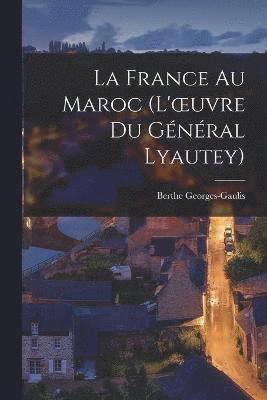 La France Au Maroc (L'œuvre Du Général Lyautey)

Berthe Georges-Gaulis